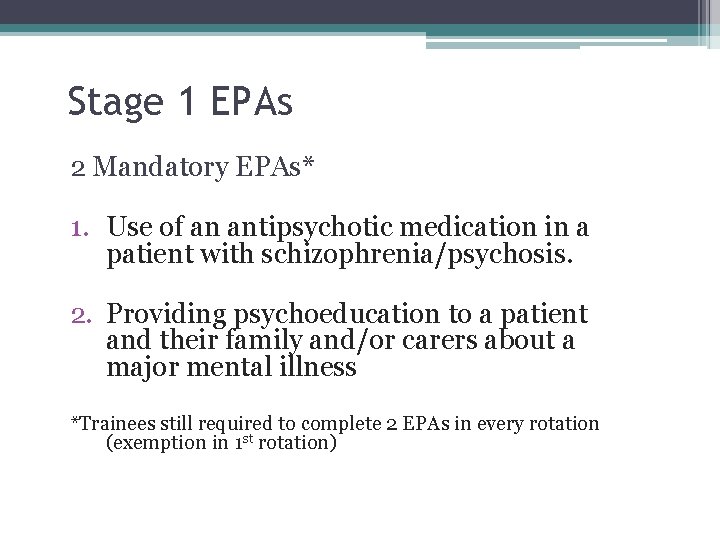 Stage 1 EPAs

2 Mandatory EPAs*

1. Use of an antipsychotic medication in a patient with schizophrenia/psychosis.

2. Providing psychoeducation to a patient and their family and/or carers about a major mental illness

*Trainees still required to complete 2 EPAs in every rotation (exemption in 1$^{st}$ rotation)